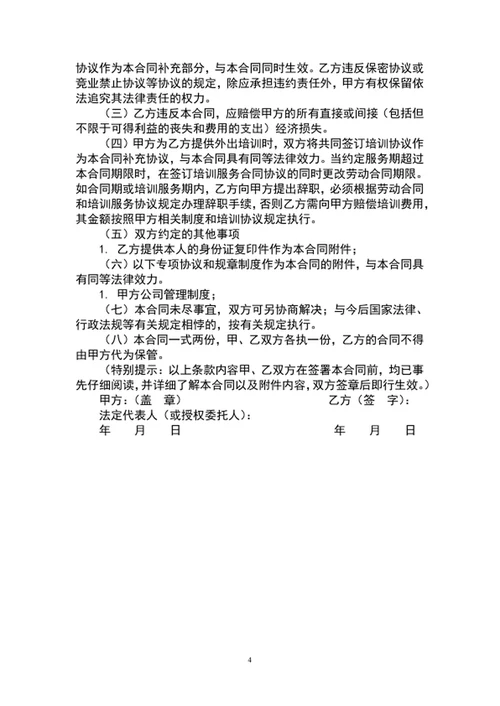 协议作为本合同补充部分，与本合同同时生效。乙方违反保密协议或竞业禁止协议等协议的规定，除应承担违约责任外，甲方有权保留依法追究其法律责任的权力。

（三）乙方违反本合同，应赔偿甲方的所有直接或间接（包括但不限于可得利益的丧失和费用的支出）经济损失。

（四）甲方为乙方提供外出培训时，双方将共同签订培训协议作为本合同补充协议，与本合同具有同等法律效力。当约定服务期超过本合同期限时，在签订培训服务合同协议的同时更改劳动合同期限。如合同期或培训服务期内，乙方向甲方提出辞职，必须根据劳动合同和培训服务协议规定办理辞职手续，否则乙方需向甲方赔偿培训费用，其金额按照甲方相关制度和培训协议规定执行。

（五）双方约定的其他事项

1. 乙方提供本人的身份证复印件作为本合同附件；

（六）以下专项协议和规章制度作为本合同的附件，与本合同具有同等法律效力。

1. 甲方公司管理制度；

（七）本合同未尽事宜，双方可另协商解决；与今后国家法律、行政法规等有关规定相悖的，按有关规定执行。

（八）本合同一式两份，甲、乙双方各执一份，乙方的合同不得由甲方代为保管。

（特别提示：以上条款内容甲、乙双方在签署本合同前，均已事先仔细阅读，并详细了解本合同以及附件内容，双方签章后即行生效。）

甲方：（盖 章） 乙方（签 字）：

法定代表人（或授权委托人）：

年 月 日 年 月 日

4